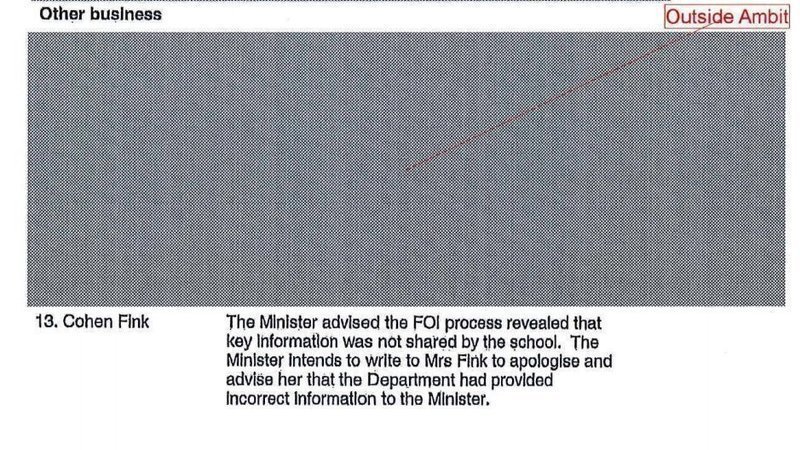 Other business

Outside Ambit

13. Cohen Fink

The Minister advised the FOI process revealed that key information was not shared by the school. The Minister intends to write to Mrs Fink to apologise and advise her that the Department had provided incorrect information to the Minister.